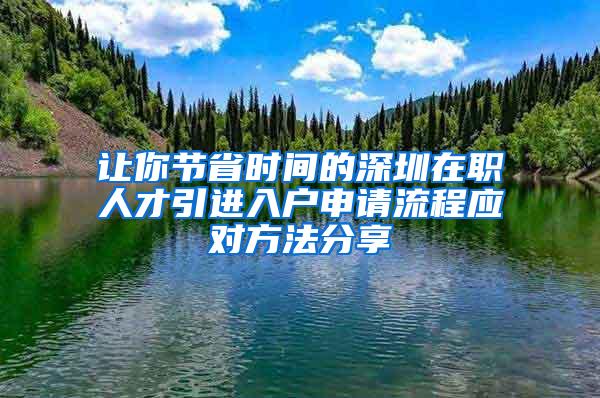 让你节省时间的深圳在职人才引进入户申请流程应对方法分享